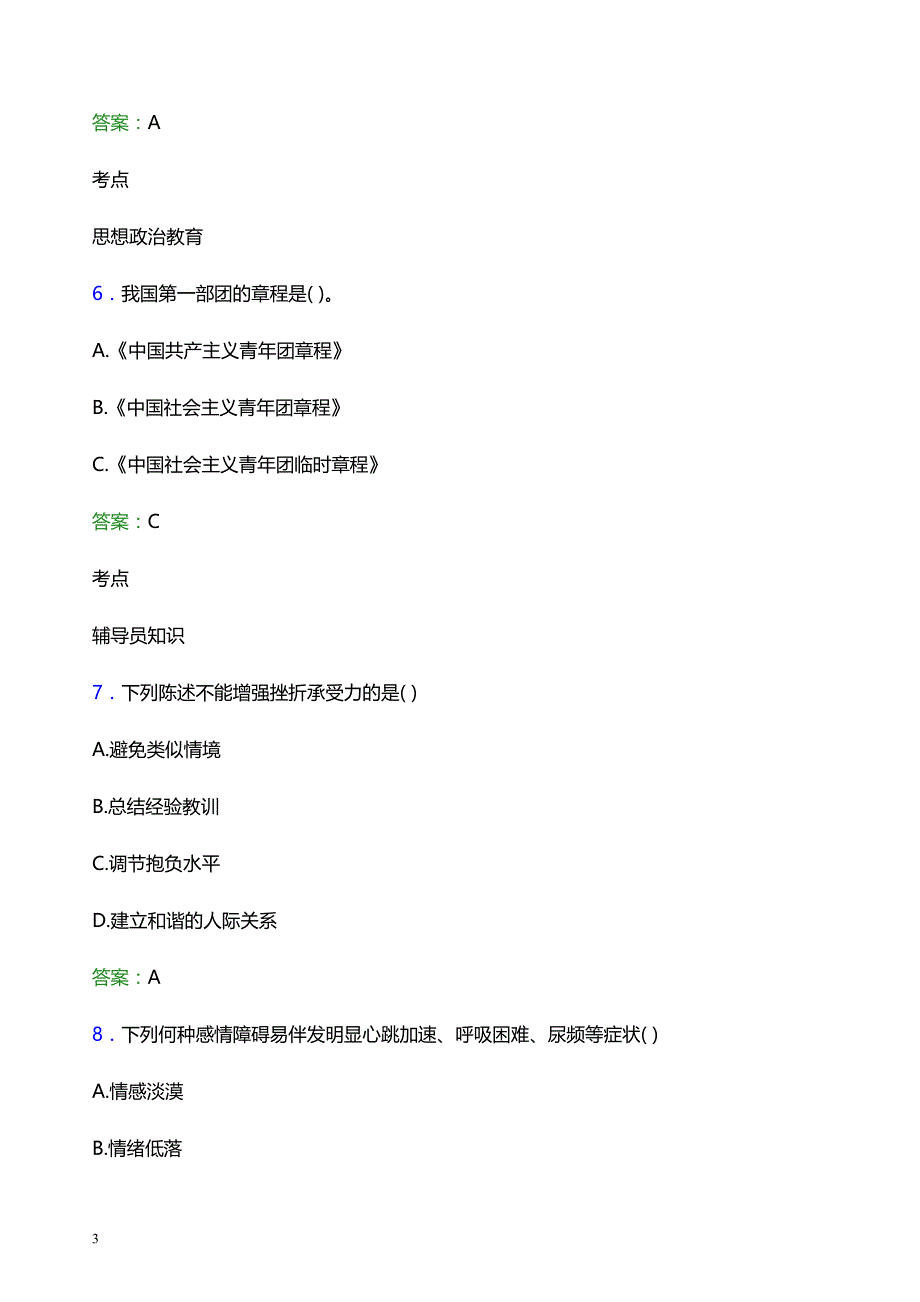 答案：A

考点

思想政治教育

6．我国第一部团的章程是( )。

A.《中国共产主义青年团章程》

B.《中国社会主义青年团章程》

C.《中国社会主义青年团临时章程》

答案：C

考点

辅导员知识

7．下列陈述不能增强挫折承受力的是( )

A.避免类似情境

B.总结经验教训

C.调节抱负水平

D.建立和谐的人际关系

答案：A

8．下列何种感情障碍易伴发明显心跳加速、呼吸困难、尿频等症状( )

A.情感淡漠

B.情绪低落

3